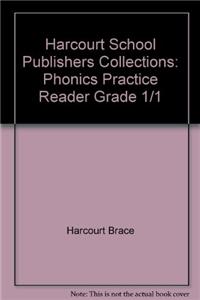 Harcourt School Publishers Collections: Phonics Practice Reader Grade 1/1

Harcourt Brace

Note: This is not the actual book cover